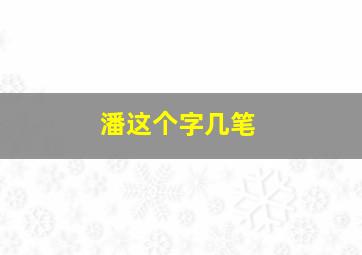 潘这个字几笔